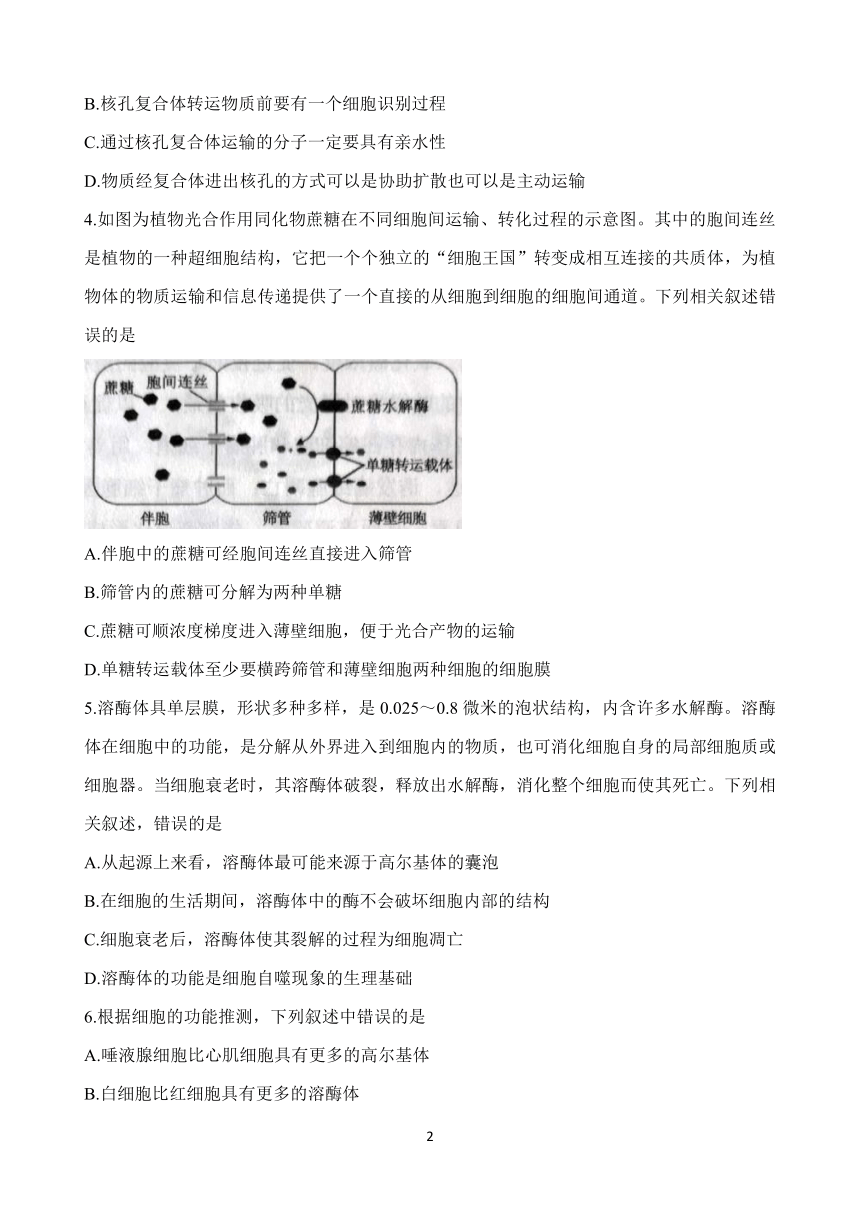 B.核孔复合体转运物质前要有一个细胞识别过程

C.通过核孔复合体运输的分子一定要具有亲水性

D.物质经复合体进出核孔的方式可以是协助扩散也可以是主动运输

4.如图为植物光合作用同化物蔗糖在不同细胞间运输、转化过程的示意图。其中的胞间连丝是植物的一种超细胞结构，它把一个个独立的“细胞王国”转变成相互连接的共质体，为植物体的物质运输和信息传递提供了一个直接的从细胞到细胞的细胞间通道。下列相关叙述错误的是

蔗糖
胞间连丝
蔗糖水解酶
单糖转运载体
伴胞
筛管
薄壁细胞

A.伴胞中的蔗糖可经胞间连丝直接进入筛管

B.筛管内的蔗糖可分解为两种单糖

C.蔗糖可顺浓度梯度进入薄壁细胞，便于光合产物的运输

D.单糖转运载体至少要横跨筛管和薄壁细胞两种细胞的细胞膜

5.溶酶体具单层膜，形状多种多样，是 0.025～0.8 微米的泡状结构，内含许多水解酶。溶酶体在细胞中的功能，是分解从外界进入到细胞内的物质，也可消化细胞自身的局部细胞质或细胞器。当细胞衰老时，其溶酶体破裂，释放出水解酶，消化整个细胞而使其死亡。下列相关叙述，错误的是

A.从起源上来看，溶酶体最可能来源于高尔基体的囊泡

B.在细胞的生活期间，溶酶体中的酶不会破坏细胞内部的结构

C.细胞衰老后，溶酶体使其裂解的过程为细胞凋亡

D.溶酶体的功能是细胞自噬现象的生理基础

6.根据细胞的功能推测，下列叙述中错误的是

A.唾液腺细胞比心肌细胞具有更多的高尔基体

B.白细胞比红细胞具有更多的溶酶体

2